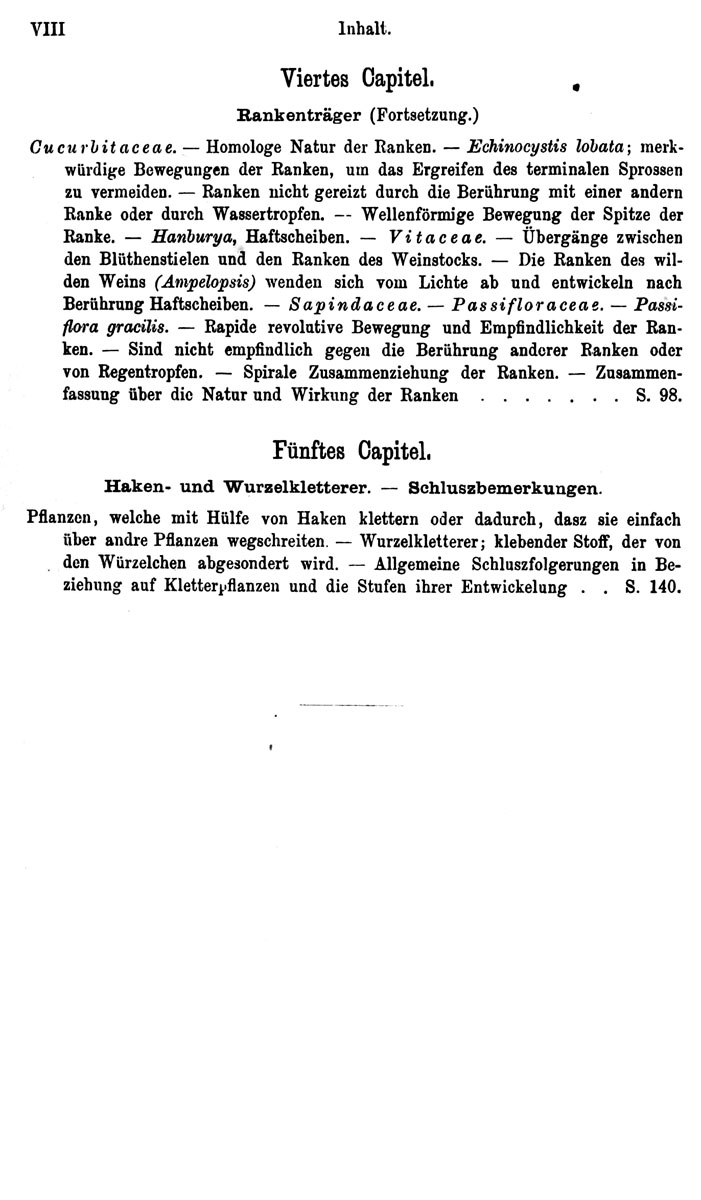 VIII Inhalt.

Viertes Capitel.

Rankenträger (Fortsetzung.)

Cucurbitaceae. — Homologe Natur der Ranken. — Echinocystis lobata; merkwürdige Bewegungen der Ranken, um das Ergreifen des terminalen Sprossen zu vermeiden. — Ranken nicht gereizt durch die Berührung mit einer andern Ranke oder durch Wassertropfen. -- Wellenförmige Bewegung der Spitze der Ranke. — Hanburya, Haftscheiben. — Vitaceae. — Übergänge zwischen den Blüthenstielen und den Ranken des Weinstocks. — Die Ranken des wilden Weins (Ampelopsis) wenden sich vom Lichte ab und entwickeln nach Berührung Haftscheiben. — Sapindaceae. — Passifloraceae. — Passiflora gracilis. — Rapide revolutive Bewegung und Empfindlichkeit der Ranken. — Sind nicht empfindlich gegen die Berührung anderer Ranken oder von Regentropfen. — Spirale Zusammenziehung der Ranken. — Zusammenfassung über die Natur und Wirkung der Ranken . . . . . . . S. 98.

Fünftes Capitel.

Haken- und Wurzelkletterer. — Schluszbemerkungen.

Pflanzen, welche mit Hülfe von Haken klettern oder dadurch, dasz sie einfach über andre Pflanzen wegschreiten. — Wurzelkletterer; klebender Stoff, der von den Würzelchen abgesondert wird. — Allgemeine Schluszfolgerungen in Beziehung auf Kletterpflanzen und die Stufen ihrer Entwickelung . . S. 140.